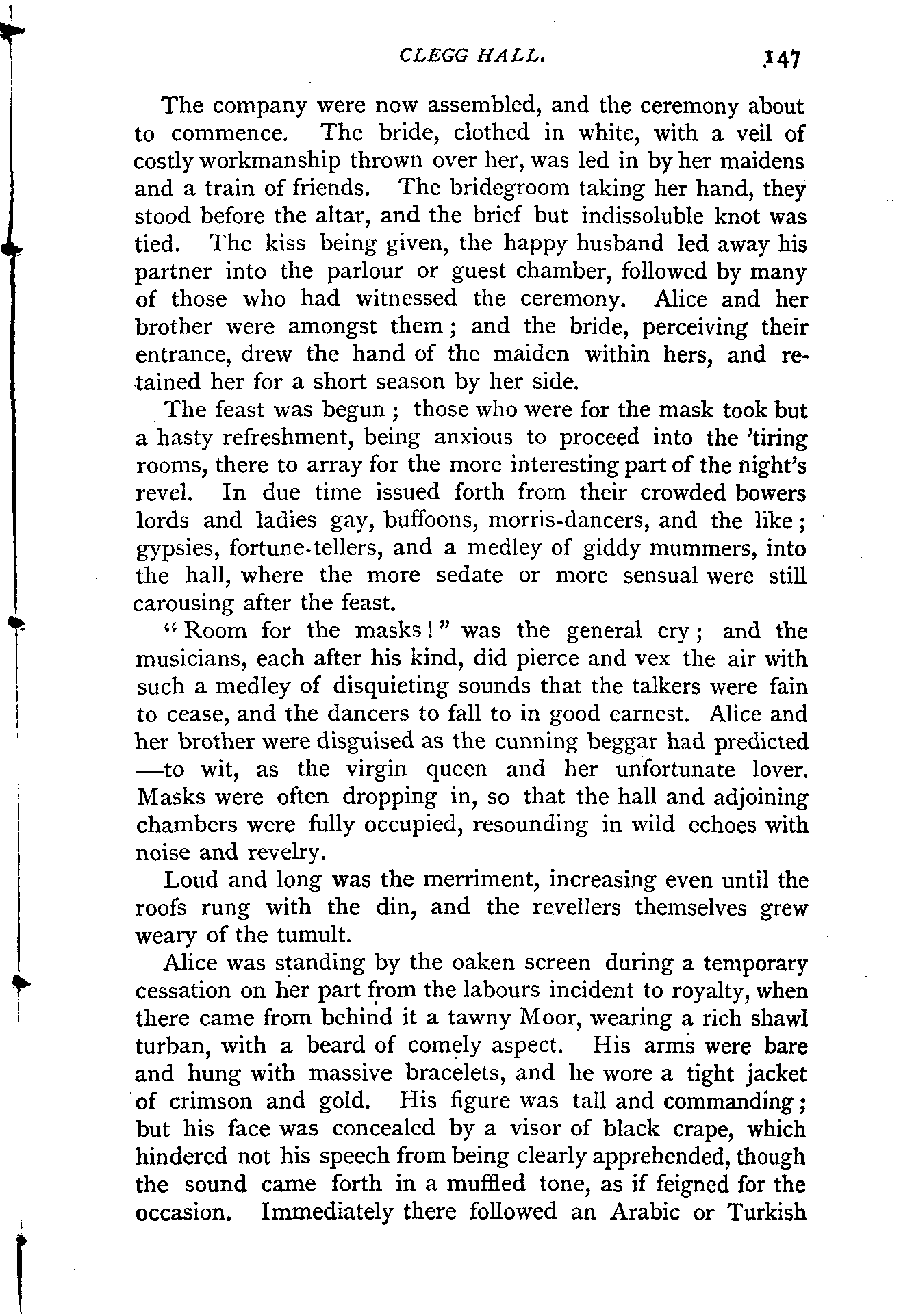 CLEGG HALL. 147

The company were now assembled, and the ceremony about to commence. The bride, clothed in white, with a veil of costly workmanship thrown over her, was led in by her maidens and a train of friends. The bridegroom taking her hand, they stood before the altar, and the brief but indissoluble knot was tied. The kiss being given, the happy husband led away his partner into the parlour or guest chamber, followed by many of those who had witnessed the ceremony. Alice and her brother were amongst them; and the bride, perceiving their entrance, drew the hand of the maiden within hers, and retained her for a short season by her side.

The feast was begun; those who were for the mask took but a hasty refreshment, being anxious to proceed into the 'tiring rooms, there to array for the more interesting part of the night's revel. In due time issued forth from their crowded bowers lords and ladies gay, buffoons, morris-dancers, and the like; gypsies, fortune-tellers, and a medley of giddy mummers, into the hall, where the more sedate or more sensual were still carousing after the feast.

"Room for the masks!" was the general cry; and the musicians, each after his kind, did pierce and vex the air with such a medley of disquieting sounds that the talkers were fain to cease, and the dancers to fall to in good earnest. Alice and her brother were disguised as the cunning beggar had predicted—to wit, as the virgin queen and her unfortunate lover. Masks were often dropping in, so that the hall and adjoining chambers were fully occupied, resounding in wild echoes with noise and revelry.

Loud and long was the merriment, increasing even until the roofs rung with the din, and the revellers themselves grew weary of the tumult.

Alice was standing by the oaken screen during a temporary cessation on her part from the labours incident to royalty, when there came from behind it a tawny Moor, wearing a rich shawl turban, with a beard of comely aspect. His arms were bare and hung with massive bracelets, and he wore a tight jacket of crimson and gold. His figure was tall and commanding; but his face was concealed by a visor of black crape, which hindered not his speech from being clearly apprehended, though the sound came forth in a muffled tone, as if feigned for the occasion. Immediately there followed an Arabic or Turkish